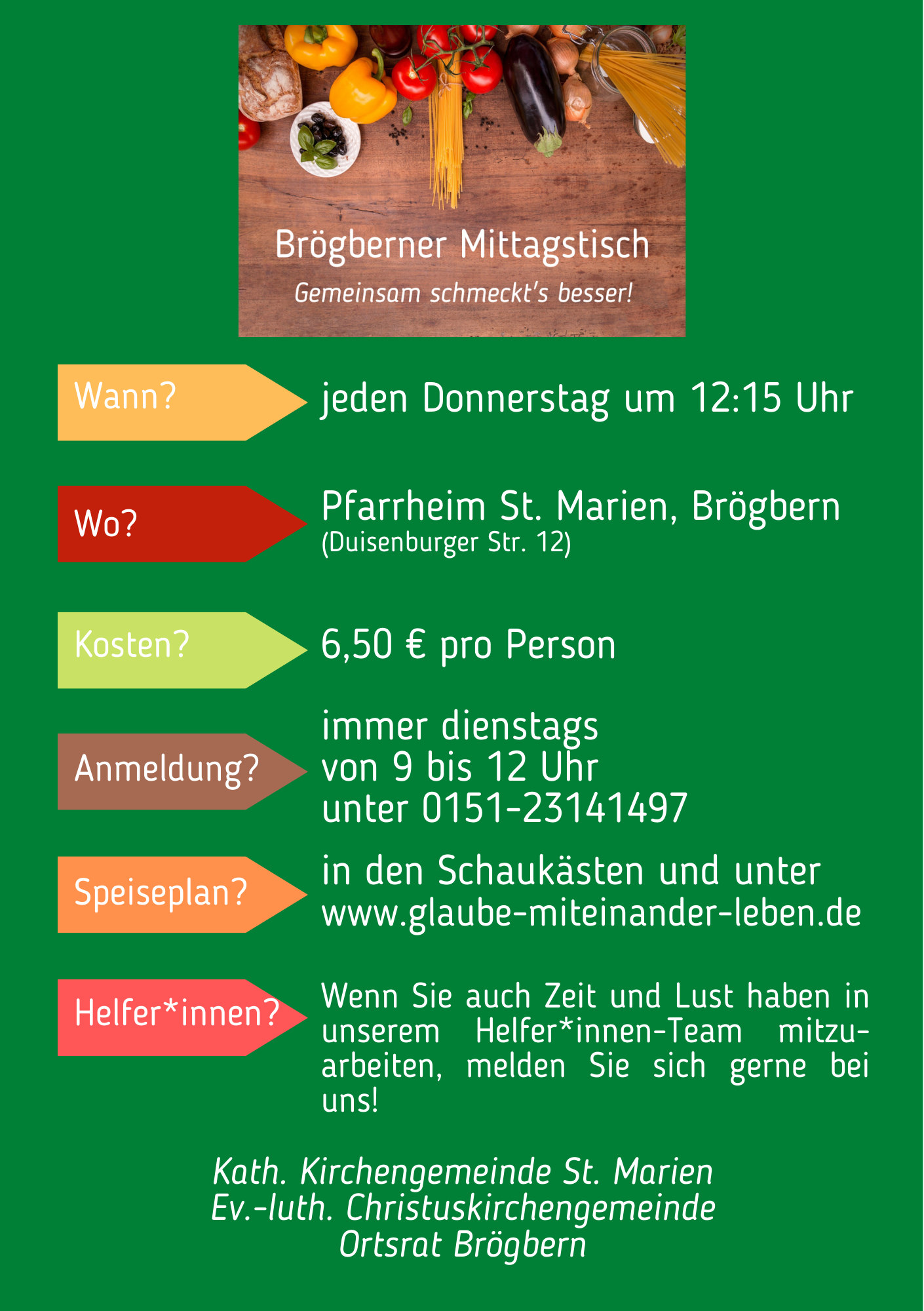 Brögberner Mittagstisch

Gemeinsam schmeckt's besser!

Wann?

jeden Donnerstag um 12:15 Uhr

Wo?

Pfarrheim St. Marien, Brögbern
(Duisenburger Str. 12)

Kosten?

6,50 € pro Person

Anmeldung?

immer dienstags
von 9 bis 12 Uhr
unter 0151-23141497

Speiseplan?

in den Schaukästen und unter
www.glaube-miteinander-leben.de

Helfer*innen?

Wenn Sie auch Zeit und Lust haben in unserem Helfer*innen-Team mitzuarbeiten, melden Sie sich gerne bei uns!

Kath. Kirchengemeinde St. Marien
Ev.-luth. Christuskirchengemeinde
Ortsrat Brögbern